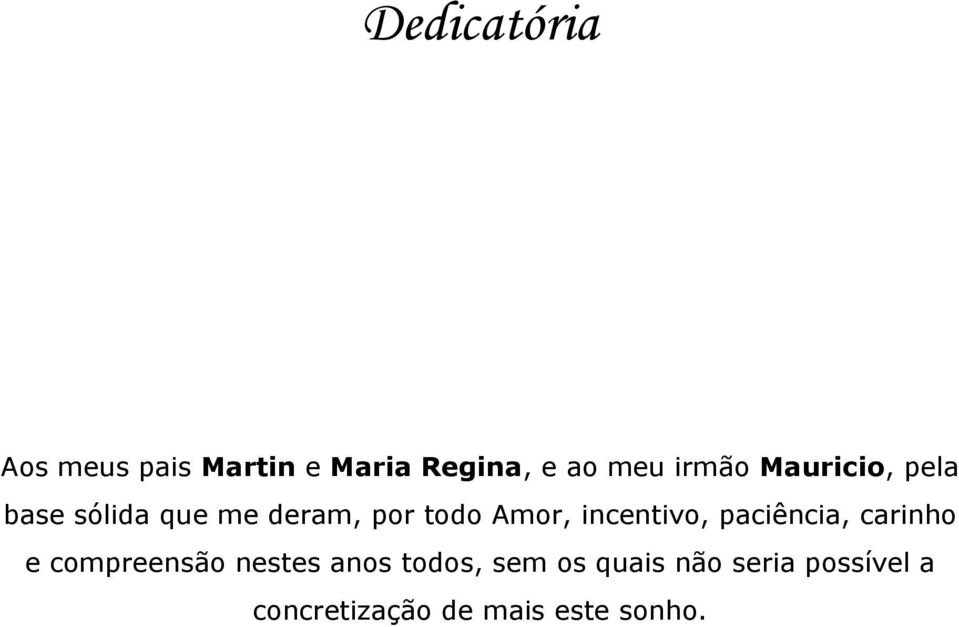 Dedicatória

Aos meus pais Martin e Maria Regina, e ao meu irmão Mauricio, pela base sólida que me deram, por todo Amor, incentivo, paciência, carinho e compreensão nestes anos todos, sem os quais não seria possível a concretização de mais este sonho.